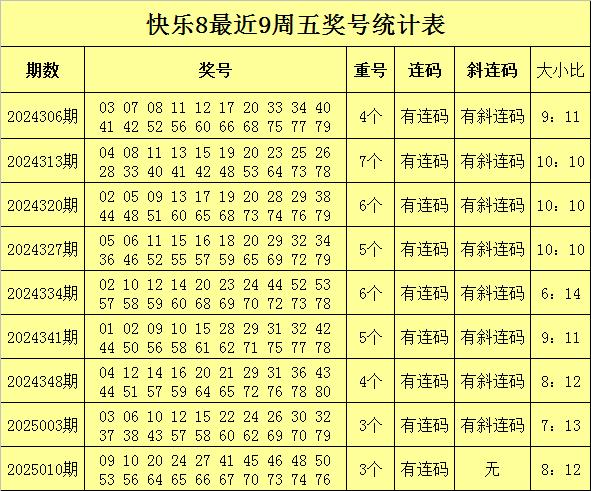 快乐8最近9周五奖号统计表

| 期数 | 奖号 | 重号 | 连码 | 斜连码 | 大小比 |
|---|---|---|---|---|---|
| 2024306期 | 03 07 08 11 12 17 20 33 34 40 41 42 52 56 60 66 68 75 77 79 | 4个 | 有连码 | 有斜连码 | 9：11 |
| 2024313期 | 04 08 11 13 15 19 20 23 25 26 28 33 40 41 42 48 53 64 73 78 | 7个 | 有连码 | 有斜连码 | 10：10 |
| 2024320期 | 02 05 09 13 17 19 20 28 29 38 44 48 51 60 65 68 73 74 76 79 | 6个 | 有连码 | 有斜连码 | 10：10 |
| 2024327期 | 05 06 11 15 16 18 20 29 32 34 36 46 52 55 57 59 65 69 72 79 | 5个 | 有连码 | 有斜连码 | 10：10 |
| 2024334期 | 02 10 12 14 20 23 24 44 52 53 57 58 59 60 68 69 70 72 73 78 | 6个 | 有连码 | 有斜连码 | 6：14 |
| 2024341期 | 01 02 09 10 15 28 29 31 32 42 44 50 56 58 61 62 71 75 77 78 | 5个 | 有连码 | 有斜连码 | 9：11 |
| 2024348期 | 04 12 14 16 20 21 29 31 36 43 44 51 57 59 64 65 72 76 78 80 | 4个 | 有连码 | 有斜连码 | 8：12 |
| 2025003期 | 03 06 10 12 15 22 24 26 30 32 37 38 43 57 58 60 62 69 70 79 | 3个 | 有连码 | 有斜连码 | 7：13 |
| 2025010期 | 09 10 20 24 27 41 45 46 48 50 53 56 64 65 66 67 70 73 74 76 | 3个 | 有连码 | 无 | 8：12 |